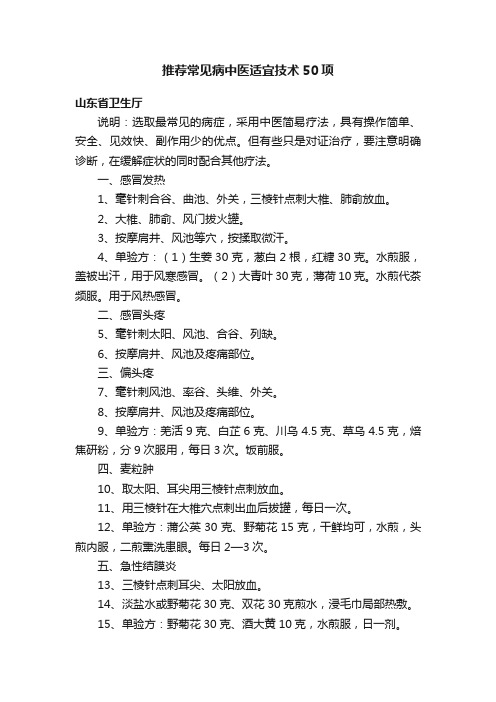 推荐常见病中医适宜技术50项

山东省卫生厅

说明：选取最常见的病症，采用中医简易疗法，具有操作简单、安全、见效快、副作用少的优点。但有些只是对证治疗，要注意明确诊断，在缓解症状的同时配合其他疗法。

一、感冒发热

1、毫针刺合谷、曲池、外关，三棱针点刺大椎、肺俞放血。

2、大椎、肺俞、风门拔火罐。

3、按摩肩井、风池等穴，按揉取微汗。

4、单验方：（1）生姜30克，葱白2根，红糖30克。水煎服，盖被出汗，用于风寒感冒。（2）大青叶30克，薄荷10克。水煎代茶频服。用于风热感冒。

二、感冒头疼

5、毫针刺太阳、风池、合谷、列缺。

6、按摩肩井、风池及疼痛部位。

三、偏头疼

7、毫针刺风池、率谷、头维、外关。

8、按摩肩井、风池及疼痛部位。

9、单验方：羌活9克、白芷6克、川乌4.5克、草乌4.5克，焙焦研粉，分9次服用，每日3次。饭前服。

四、麦粒肿

10、取太阳、耳尖用三棱针点刺放血。

11、用三棱针在大椎穴点刺出血后拔罐，每日一次。

12、单验方：蒲公英30克、野菊花15克，干鲜均可，水煎，头煎内服，二煎熏洗患眼。每日2—3次。

五、急性结膜炎

13、三棱针点刺耳尖、太阳放血。

14、淡盐水或野菊花30克、双花30克煎水，浸毛巾局部热敷。

15、单验方：野菊花30克、酒大黄10克，水煎服，日一剂。